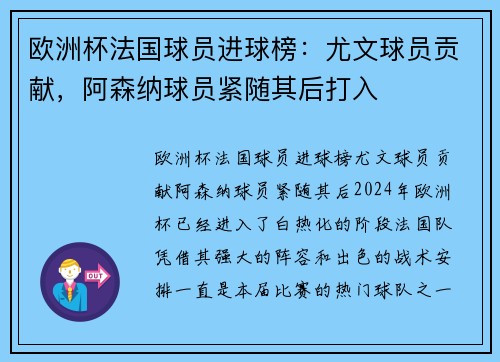 欧洲杯法国球员进球榜：尤文球员贡献，阿森纳球员紧随其后打入

欧洲杯法国球员进球榜尤文球员贡献阿森纳球员紧随其后2024年欧洲杯已经进入了白热化的阶段法国队凭借其强大的阵容和出色的战术安排一直是本届比赛的热门球队之一

OUT